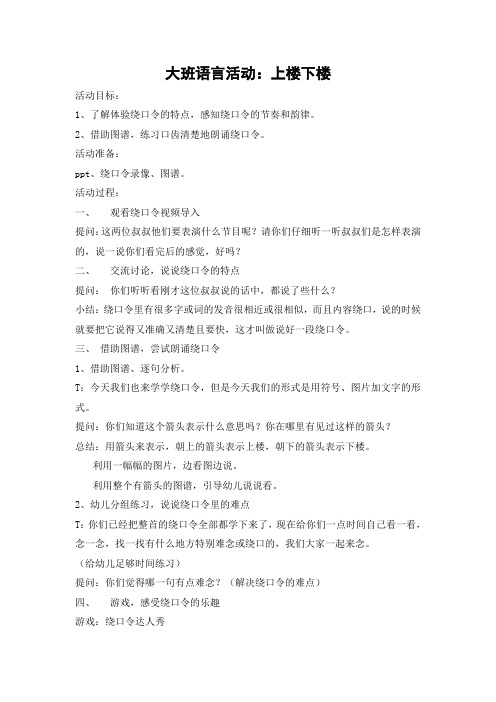 大班语言活动：上楼下楼

活动目标：

1、了解体验绕口令的特点，感知绕口令的节奏和韵律。

2、借助图谱，练习口齿清楚地朗诵绕口令。

活动准备：

ppt、绕口令录像、图谱。

活动过程：

一、 观看绕口令视频导入

提问：这两位叔叔他们要表演什么节目呢？请你们仔细听一听叔叔们是怎样表演的，说一说你们看完后的感觉，好吗？

二、 交流讨论，说说绕口令的特点

提问： 你们听听看刚才这位叔叔说的话中，都说了些什么？

小结：绕口令里有很多字或词的发音很相近或很相似，而且内容绕口，说的时候就要把它说得又准确又清楚且要快，这才叫做说好一段绕口令。

三、 借助图谱，尝试朗诵绕口令

1、借助图谱、逐句分析。

T：今天我们也来学学绕口令，但是今天我们的形式是用符号、图片加文字的形式。

提问：你们知道这个箭头表示什么意思吗？你在哪里有见过这样的箭头？

总结：用箭头来表示，朝上的箭头表示上楼，朝下的箭头表示下楼。

利用一幅幅的图片，边看图边说。

利用整个有箭头的图谱，引导幼儿说说看。

2、幼儿分组练习，说说绕口令里的难点

T：你们已经把整首的绕口令全部都学下来了，现在给你们一点时间自己看一看，念一念，找一找有什么地方特别难念或绕口的，我们大家一起来念。

（给幼儿足够时间练习）

提问：你们觉得哪一句有点难念？（解决绕口令的难点）

四、 游戏，感受绕口令的乐趣

游戏：绕口令达人秀